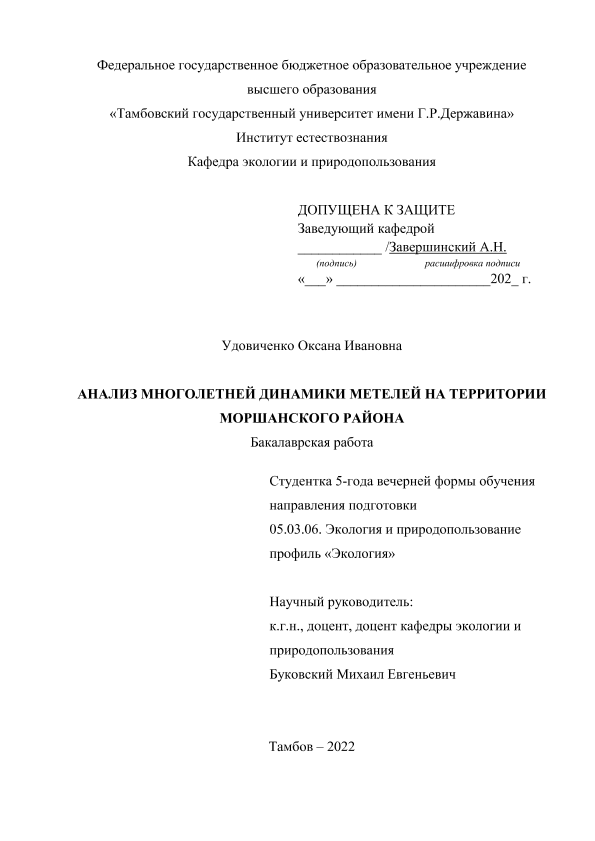 Федеральное государственное бюджетное образовательное учреждение высшего образования
«Тамбовский государственный университет имени Г.Р.Державина»
Институт естествознания
Кафедра экологии и природопользования

ДОПУЩЕНА К ЗАЩИТЕ
Заведующий кафедрой
____________ /Завершинский А.Н.
(подпись) расшифровка подписи
«___» ______________________202_ г.

Удовиченко Оксана Ивановна

АНАЛИЗ МНОГОЛЕТНЕЙ ДИНАМИКИ МЕТЕЛЕЙ НА ТЕРРИТОРИИ МОРШАНСКОГО РАЙОНА
Бакалаврская работа

Студентка 5-года вечерней формы обучения
направления подготовки
05.03.06. Экология и природопользование
профиль «Экология»

Научный руководитель:
к.г.н., доцент, доцент кафедры экологии и природопользования
Буковский Михаил Евгеньевич

Тамбов – 2022